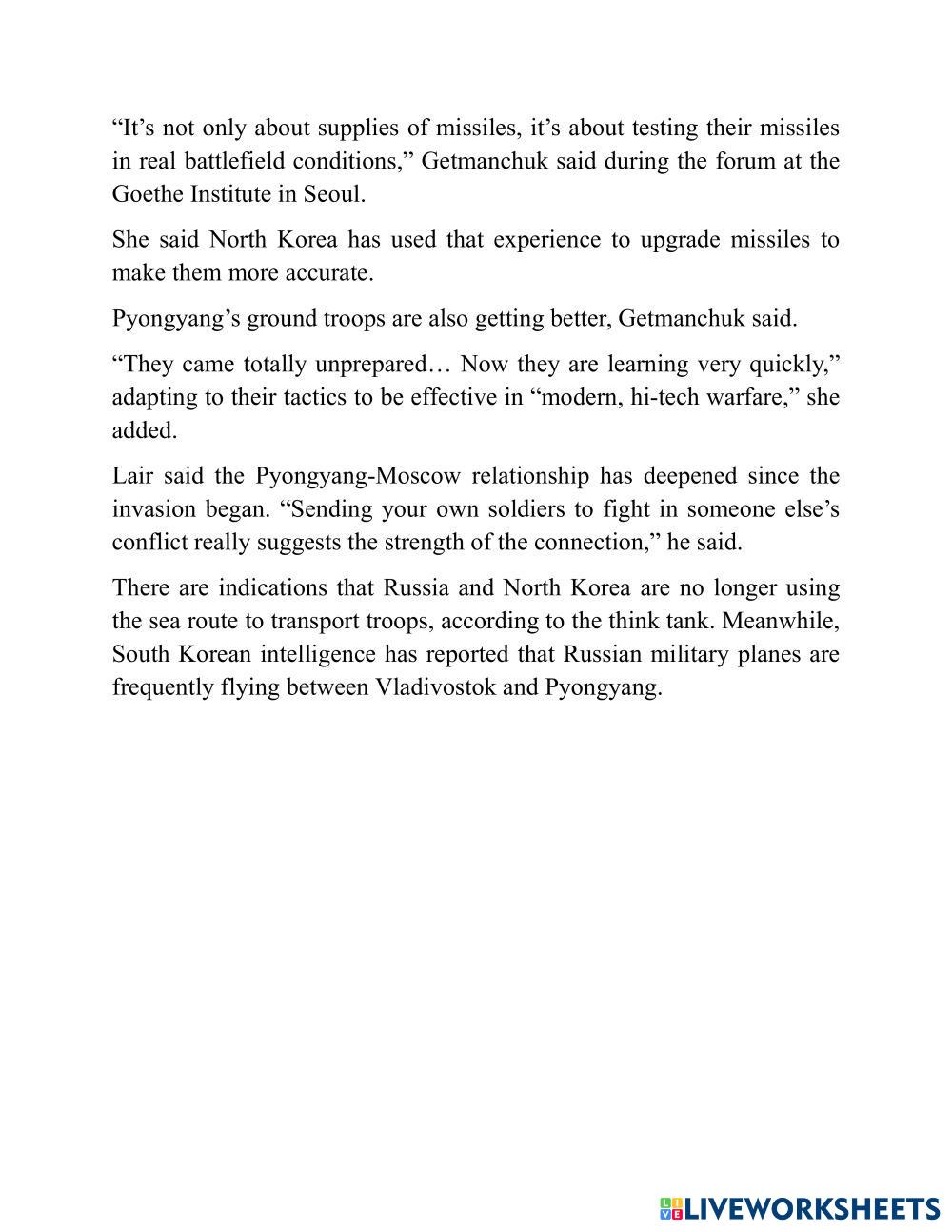 “It’s not only about supplies of missiles, it’s about testing their missiles in real battlefield conditions,” Getmanchuk said during the forum at the Goethe Institute in Seoul.

She said North Korea has used that experience to upgrade missiles to make them more accurate.

Pyongyang’s ground troops are also getting better, Getmanchuk said.

“They came totally unprepared… Now they are learning very quickly,” adapting to their tactics to be effective in “modern, hi-tech warfare,” she added.

Lair said the Pyongyang-Moscow relationship has deepened since the invasion began. “Sending your own soldiers to fight in someone else’s conflict really suggests the strength of the connection,” he said.

There are indications that Russia and North Korea are no longer using the sea route to transport troops, according to the think tank. Meanwhile, South Korean intelligence has reported that Russian military planes are frequently flying between Vladivostok and Pyongyang.

LIVEWORKSHEETS